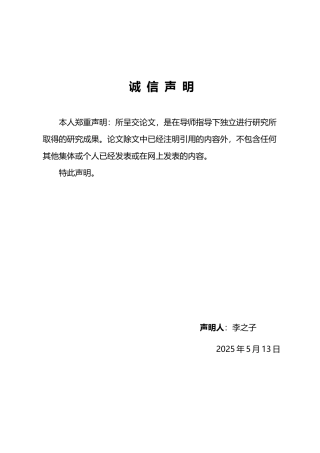 诚 信 声 明

本人郑重声明：所呈交论文，是在导师指导下独立进行研究所取得的研究成果。论文除文中已经注明引用的内容外，不包含任何其他集体或个人已经发表或在网上发表的内容。

特此声明。

声明人：李之子

2025 年 5 月 13 日